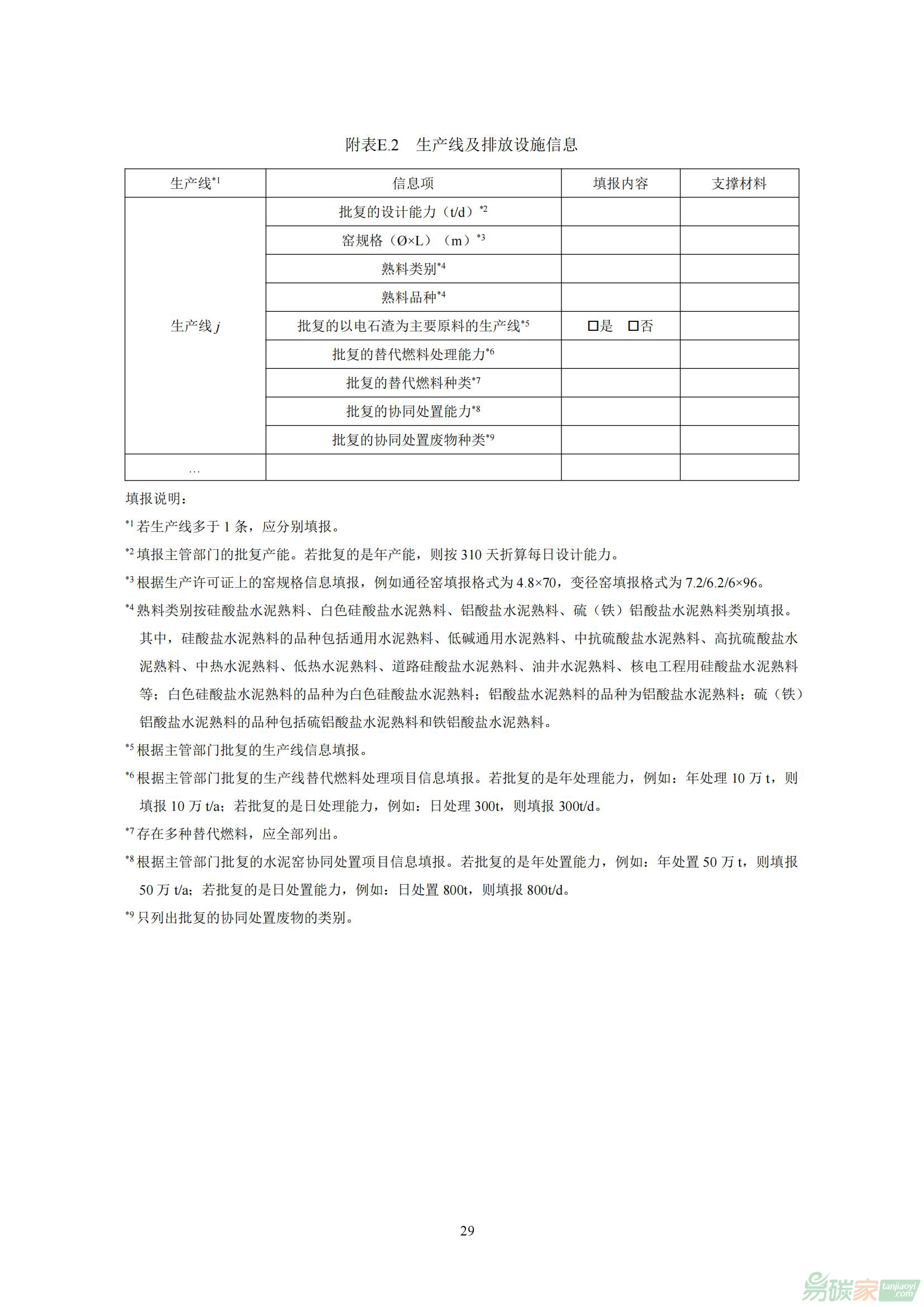 附表E.2　生产线及排放设施信息

| 生产线$^{*1}$ | 信息项 | 填报内容 | 支撑材料 |
|---|---|---|---|
| 生产线 $j$ | 批复的设计能力（t/d）$^{*2}$ | | |
| | 窑规格（Ø×L）（m）$^{*3}$ | | |
| | 熟料类别$^{*4}$ | | |
| | 熟料品种$^{*4}$ | | |
| | 批复的以电石渣为主要原料的生产线$^{*5}$ | □是　□否 | |
| | 批复的替代燃料处理能力$^{*6}$ | | |
| | 批复的替代燃料种类$^{*7}$ | | |
| | 批复的协同处置能力$^{*8}$ | | |
| | 批复的协同处置废物种类$^{*9}$ | | |
| … | | | |

填报说明：

$^{*1}$ 若生产线多于 1 条，应分别填报。

$^{*2}$ 填报主管部门的批复产能。若批复的是年产能，则按 310 天折算每日设计能力。

$^{*3}$ 根据生产许可证上的窑规格信息填报，例如通径窑填报格式为 4.8×70，变径窑填报格式为 7.2/6.2/6×96。

$^{*4}$ 熟料类别按硅酸盐水泥熟料、白色硅酸盐水泥熟料、铝酸盐水泥熟料、硫（铁）铝酸盐水泥熟料类别填报。其中，硅酸盐水泥熟料的品种包括通用水泥熟料、低碱通用水泥熟料、中抗硫酸盐水泥熟料、高抗硫酸盐水泥熟料、中热水泥熟料、低热水泥熟料、道路硅酸盐水泥熟料、油井水泥熟料、核电工程用硅酸盐水泥熟料等；白色硅酸盐水泥熟料的品种为白色硅酸盐水泥熟料；铝酸盐水泥熟料的品种为铝酸盐水泥熟料；硫（铁）铝酸盐水泥熟料的品种包括硫铝酸盐水泥熟料和铁铝酸盐水泥熟料。

$^{*5}$ 根据主管部门批复的生产线信息填报。

$^{*6}$ 根据主管部门批复的生产线替代燃料处理项目信息填报。若批复的是年处理能力，例如：年处理 10 万 t，则填报 10 万 t/a；若批复的是日处理能力，例如：日处理 300t，则填报 300t/d。

$^{*7}$ 存在多种替代燃料，应全部列出。

$^{*8}$ 根据主管部门批复的水泥窑协同处置项目信息填报。若批复的是年处置能力，例如：年处置 50 万 t，则填报 50 万 t/a；若批复的是日处置能力，例如：日处置 800t，则填报 800t/d。

$^{*9}$ 只列出批复的协同处置废物的类别。

29

易碳家 tanjiaoyi.com